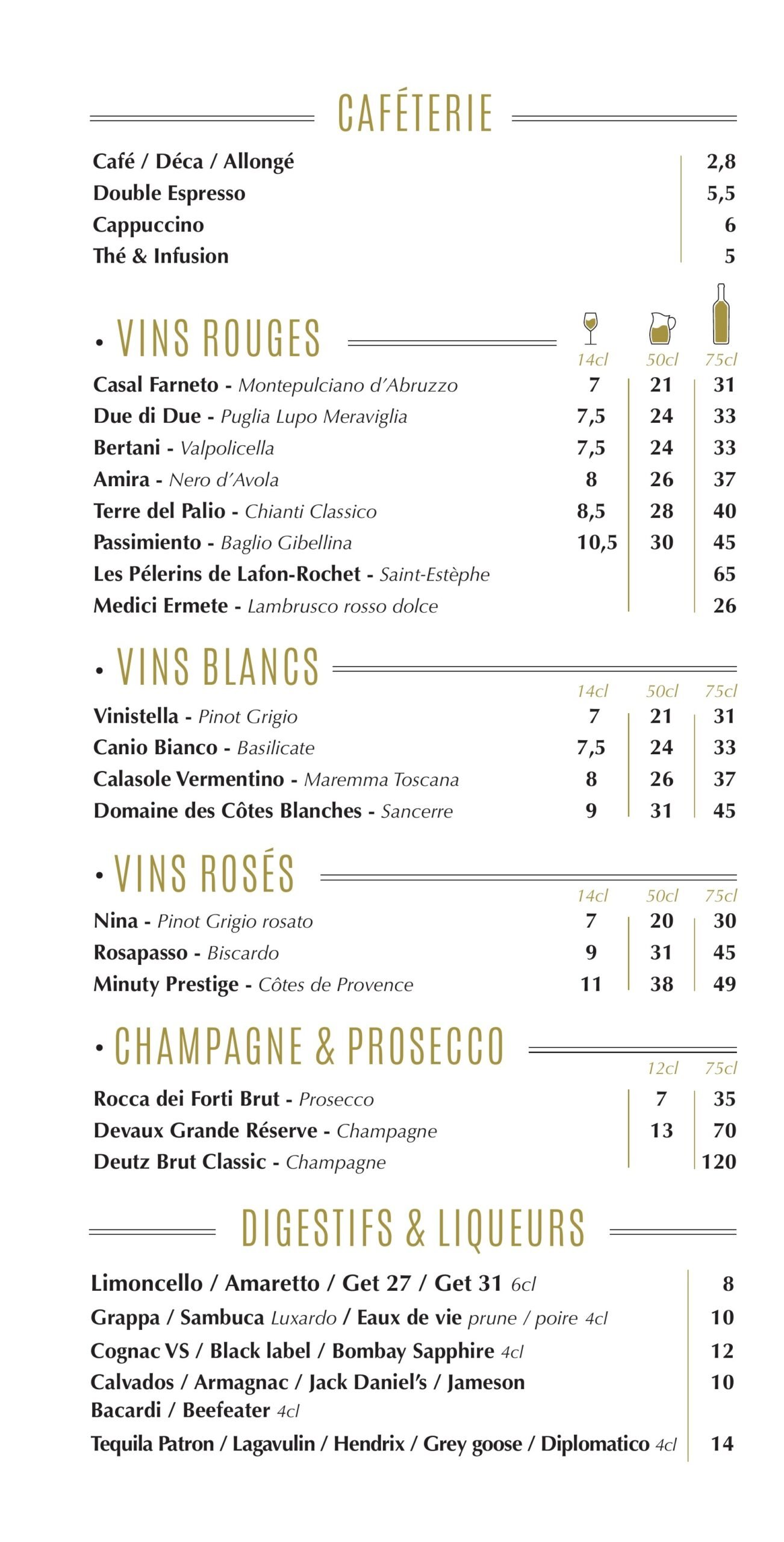 CAFÉTERIE

| | |
|---|---|
| Café / Déca / Allongé | 2,8 |
| Double Espresso | 5,5 |
| Cappuccino | 6 |
| Thé & Infusion | 5 |

• VINS ROUGES

| | 14cl | 50cl | 75cl |
|---|---|---|---|
| Casal Farneto - Montepulciano d'Abruzzo | 7 | 21 | 31 |
| Due di Due - Puglia Lupo Meraviglia | 7,5 | 24 | 33 |
| Bertani - Valpolicella | 7,5 | 24 | 33 |
| Amira - Nero d'Avola | 8 | 26 | 37 |
| Terre del Palio - Chianti Classico | 8,5 | 28 | 40 |
| Passimiento - Baglio Gibellina | 10,5 | 30 | 45 |
| Les Pélerins de Lafon-Rochet - Saint-Estèphe | | | 65 |
| Medici Ermete - Lambrusco rosso dolce | | | 26 |

• VINS BLANCS

| | 14cl | 50cl | 75cl |
|---|---|---|---|
| Vinistella - Pinot Grigio | 7 | 21 | 31 |
| Canio Bianco - Basilicate | 7,5 | 24 | 33 |
| Calasole Vermentino - Maremma Toscana | 8 | 26 | 37 |
| Domaine des Côtes Blanches - Sancerre | 9 | 31 | 45 |

• VINS ROSÉS

| | 14cl | 50cl | 75cl |
|---|---|---|---|
| Nina - Pinot Grigio rosato | 7 | 20 | 30 |
| Rosapasso - Biscardo | 9 | 31 | 45 |
| Minuty Prestige - Côtes de Provence | 11 | 38 | 49 |

• CHAMPAGNE & PROSECCO

| | 12cl | 75cl |
|---|---|---|
| Rocca dei Forti Brut - Prosecco | 7 | 35 |
| Devaux Grande Réserve - Champagne | 13 | 70 |
| Deutz Brut Classic - Champagne | | 120 |

DIGESTIFS & LIQUEURS

| | |
|---|---|
| Limoncello / Amaretto / Get 27 / Get 31 6cl | 8 |
| Grappa / Sambuca Luxardo / Eaux de vie prune / poire 4cl | 10 |
| Cognac VS / Black label / Bombay Sapphire 4cl | 12 |
| Calvados / Armagnac / Jack Daniel's / Jameson Bacardi / Beefeater 4cl | 10 |
| Tequila Patron / Lagavulin / Hendrix / Grey goose / Diplomatico 4cl | 14 |